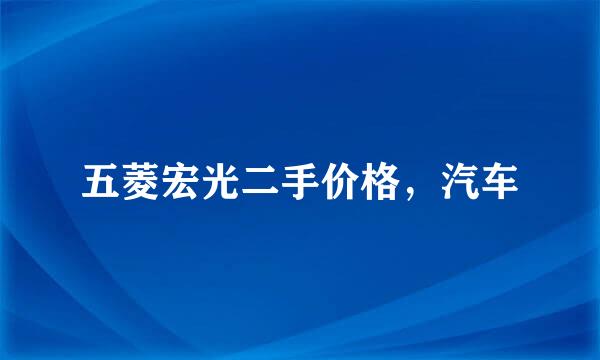 五菱宏光二手价格，汽车